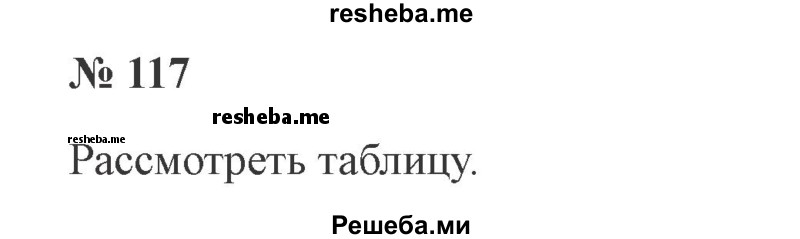 resheba.me

№ 117

resheba.me

resheba.me
Рассмотреть таблицу.

Решеба.ми